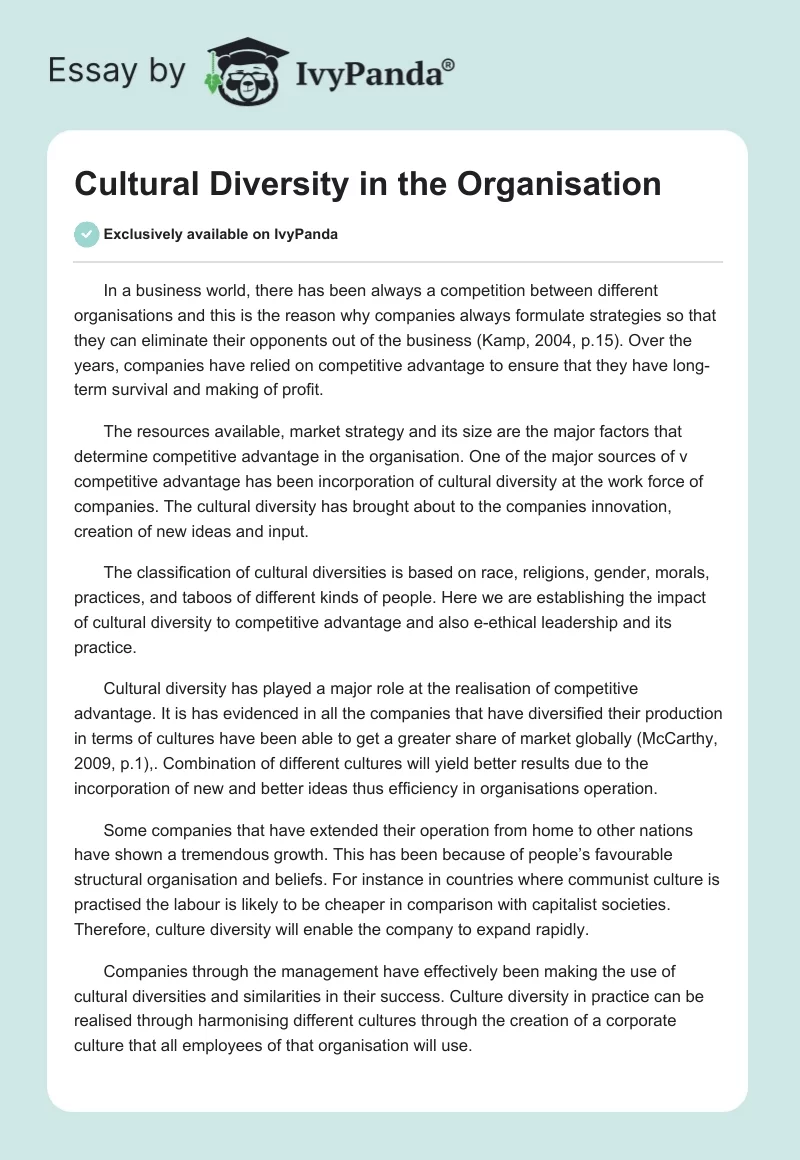 Essay by IvyPanda®

Cultural Diversity in the Organisation

Exclusively available on IvyPanda

In a business world, there has been always a competition between different organisations and this is the reason why companies always formulate strategies so that they can eliminate their opponents out of the business (Kamp, 2004, p.15). Over the years, companies have relied on competitive advantage to ensure that they have long-term survival and making of profit.

The resources available, market strategy and its size are the major factors that determine competitive advantage in the organisation. One of the major sources of v competitive advantage has been incorporation of cultural diversity at the work force of companies. The cultural diversity has brought about to the companies innovation, creation of new ideas and input.

The classification of cultural diversities is based on race, religions, gender, morals, practices, and taboos of different kinds of people. Here we are establishing the impact of cultural diversity to competitive advantage and also e-ethical leadership and its practice.

Cultural diversity has played a major role at the realisation of competitive advantage. It is has evidenced in all the companies that have diversified their production in terms of cultures have been able to get a greater share of market globally (McCarthy, 2009, p.1),. Combination of different cultures will yield better results due to the incorporation of new and better ideas thus efficiency in organisations operation.

Some companies that have extended their operation from home to other nations have shown a tremendous growth. This has been because of people's favourable structural organisation and beliefs. For instance in countries where communist culture is practised the labour is likely to be cheaper in comparison with capitalist societies. Therefore, culture diversity will enable the company to expand rapidly.

Companies through the management have effectively been making the use of cultural diversities and similarities in their success. Culture diversity in practice can be realised through harmonising different cultures through the creation of a corporate culture that all employees of that organisation will use.